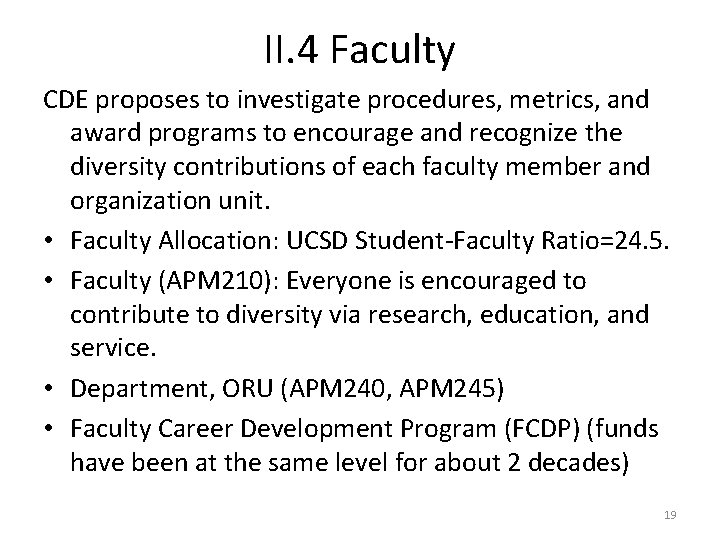 II.4 Faculty

CDE proposes to investigate procedures, metrics, and award programs to encourage and recognize the diversity contributions of each faculty member and organization unit.

• Faculty Allocation: UCSD Student-Faculty Ratio=24.5.
• Faculty (APM210): Everyone is encouraged to contribute to diversity via research, education, and service.
• Department, ORU (APM240, APM245)
• Faculty Career Development Program (FCDP) (funds have been at the same level for about 2 decades)

19